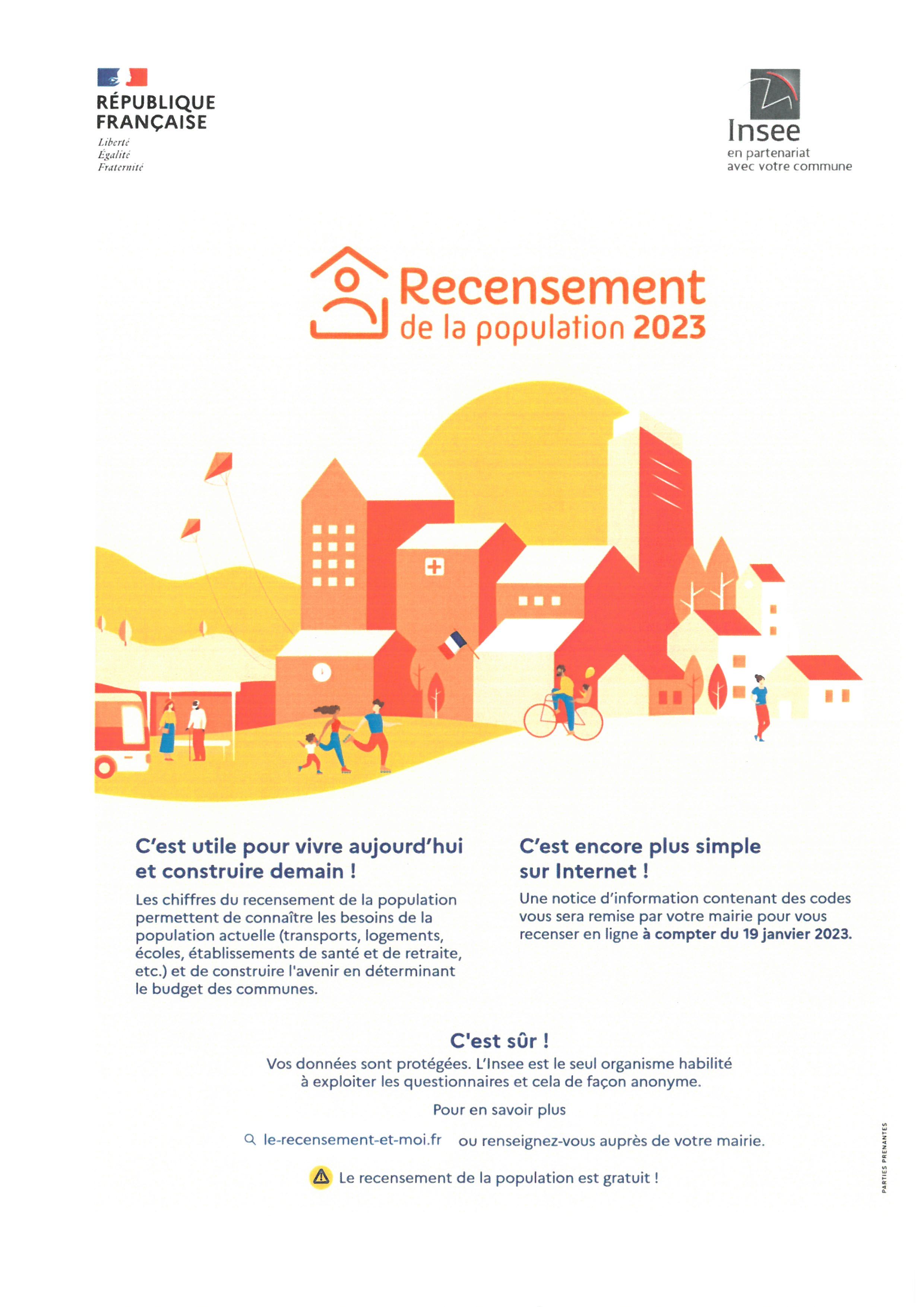 RÉPUBLIQUE FRANÇAISE

Liberté
Égalité
Fraternité

Insee
en partenariat
avec votre commune

Recensement
de la population 2023

C'est utile pour vivre aujourd'hui et construire demain !

Les chiffres du recensement de la population permettent de connaître les besoins de la population actuelle (transports, logements, écoles, établissements de santé et de retraite, etc.) et de construire l'avenir en déterminant le budget des communes.

C'est encore plus simple sur Internet !

Une notice d'information contenant des codes vous sera remise par votre mairie pour vous recenser en ligne à compter du 19 janvier 2023.

C'est sûr !

Vos données sont protégées. L'Insee est le seul organisme habilité à exploiter les questionnaires et cela de façon anonyme.

Pour en savoir plus

le-recensement-et-moi.fr ou renseignez-vous auprès de votre mairie.

Le recensement de la population est gratuit !

PARTIES PRENANTES